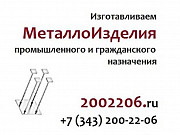 Изготавливаем
МеталлоИзделия
промышленного и гражданского назначения

2002206.ru
+7 (343) 200-22-06